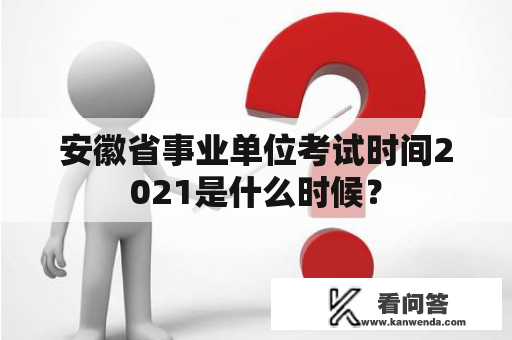 安徽省事业单位考试时间2021是什么时候？

看问答
www.kanwenda.com